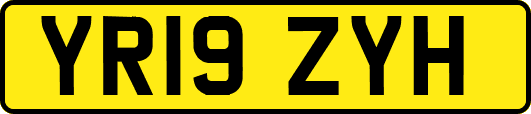 YR19 ZYH